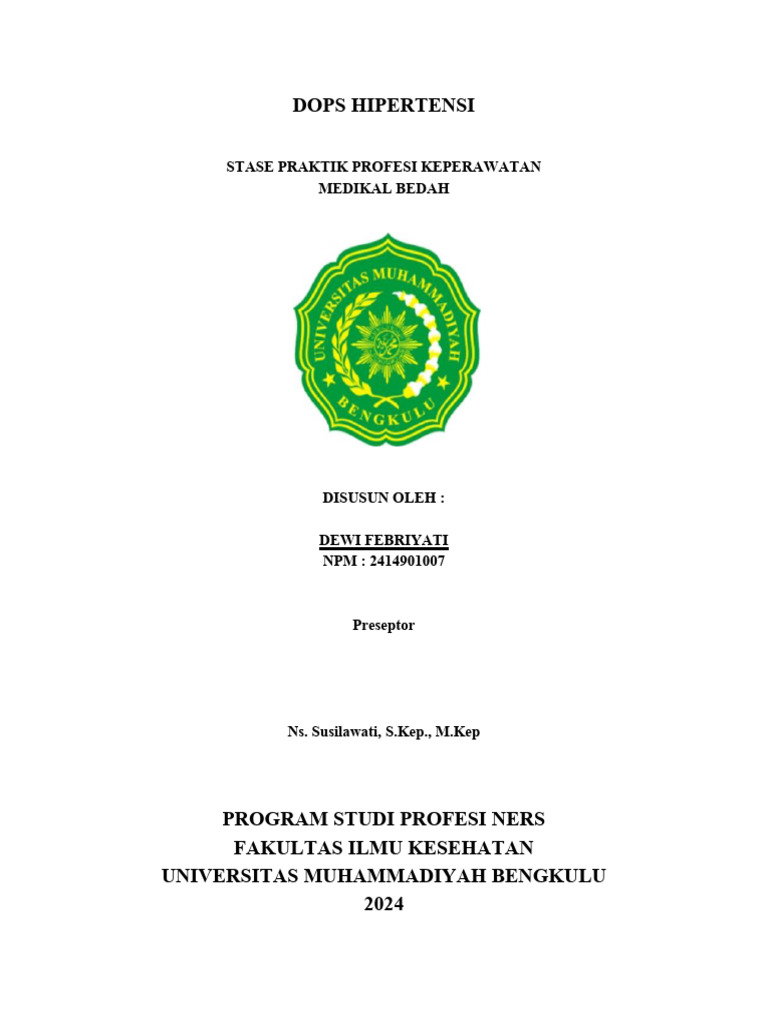 DOPS HIPERTENSI

STASE PRAKTIK PROFESI KEPERAWATAN
MEDIKAL BEDAH

UNIVERSITAS MUHAMMADIYAH
BENGKULU

DISUSUN OLEH :

DEWI FEBRIYATI
NPM : 2414901007

Preseptor

Ns. Susilawati, S.Kep., M.Kep

PROGRAM STUDI PROFESI NERS
FAKULTAS ILMU KESEHATAN
UNIVERSITAS MUHAMMADIYAH BENGKULU
2024